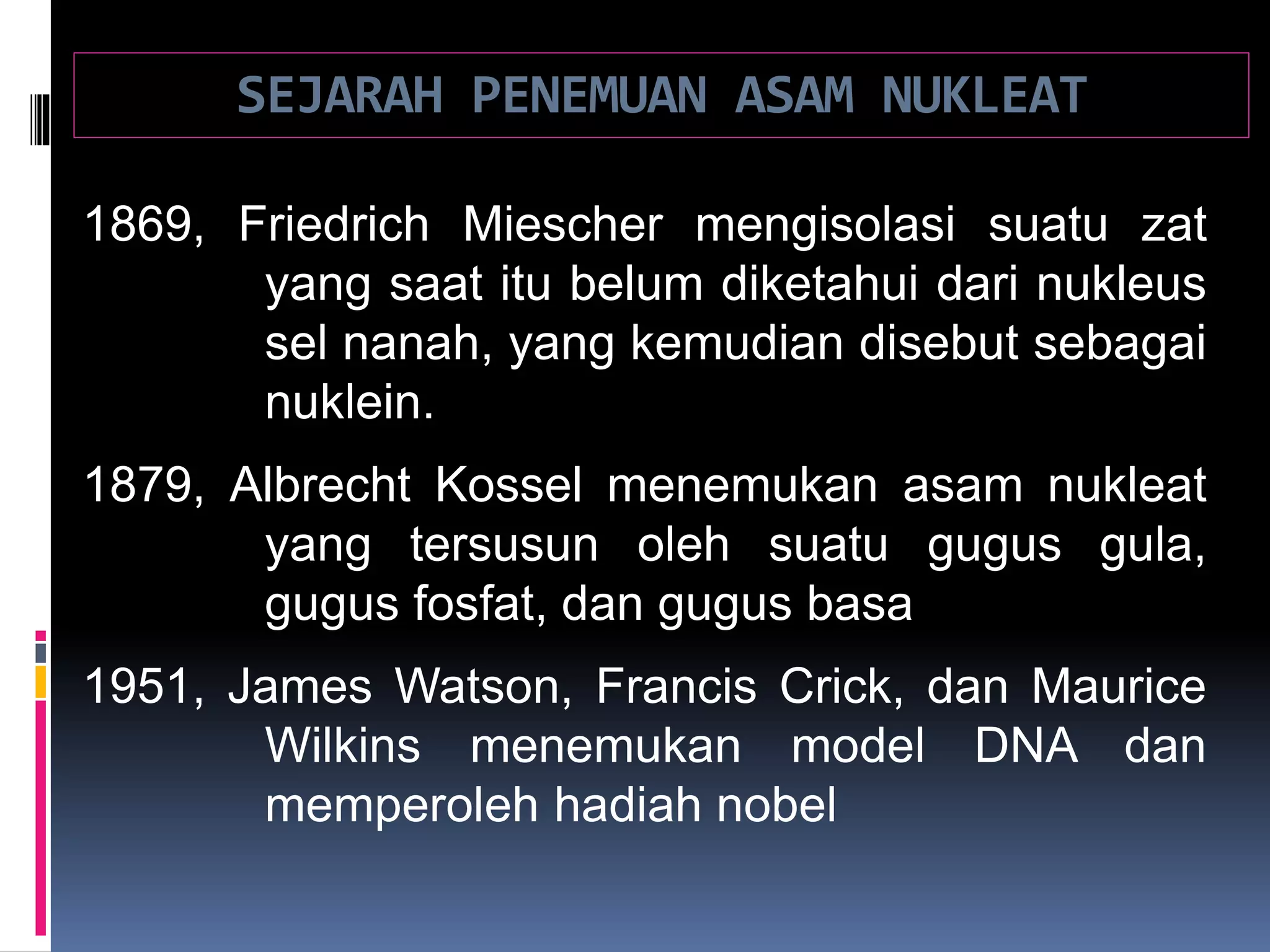 SEJARAH PENEMUAN ASAM NUKLEAT

1869, Friedrich Miescher mengisolasi suatu zat yang saat itu belum diketahui dari nukleus sel nanah, yang kemudian disebut sebagai nuklein.

1879, Albrecht Kossel menemukan asam nukleat yang tersusun oleh suatu gugus gula, gugus fosfat, dan gugus basa

1951, James Watson, Francis Crick, dan Maurice Wilkins menemukan model DNA dan memperoleh hadiah nobel